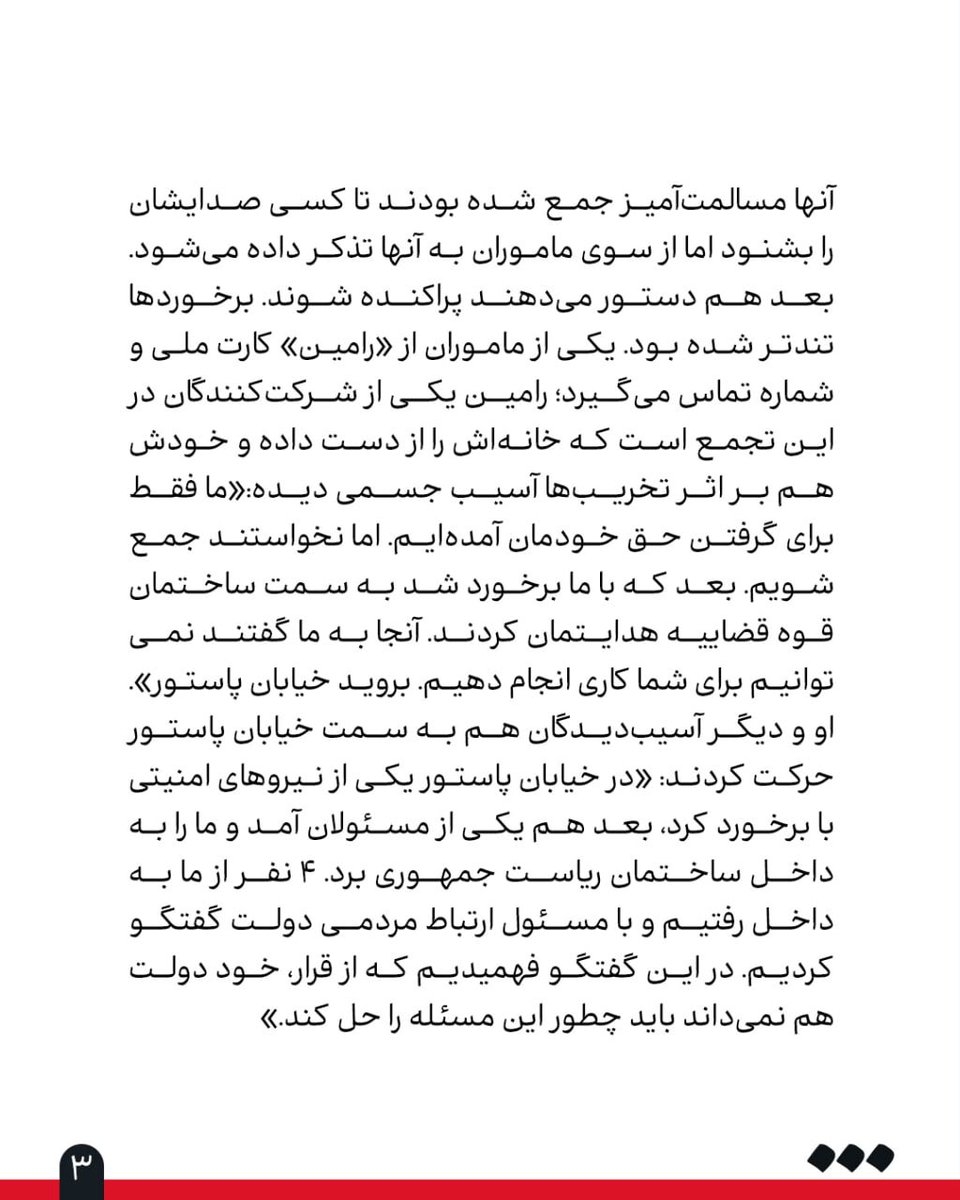 آنها مسالمت‌آمیز جمع شده بودند تا کسی صدایشان را بشنود اما از سوی ماموران به آنها تذکر داده می‌شود. بعد هم دستور می‌دهند پراکنده شوند. برخوردها تندتر شده بود. یکی از ماموران از «رامین» کارت ملی و شماره تماس می‌گیرد؛ رامین یکی از شرکت‌کنندگان در این تجمع است که خانه‌اش را از دست داده و خودش هم بر اثر تخریب‌ها آسیب جسمی دیده:«ما فقط برای گرفتن حق خودمان آمده‌ایم. اما نخواستند جمع شویم. بعد که با ما برخورد شد به سمت ساختمان قوه قضاییه هدایتمان کردند. آنجا به ما گفتند نمی توانیم برای شما کاری انجام دهیم. بروید خیابان پاستور». او و دیگر آسیب‌دیدگان هم به سمت خیابان پاستور حرکت کردند: «در خیابان پاستور یکی از نیروهای امنیتی با برخورد کرد، بعد هم یکی از مسئولان آمد و ما را به داخل ساختمان ریاست جمهوری برد. ۴ نفر از ما به داخل رفتیم و با مسئول ارتباط مردمی دولت گفتگو کردیم. در این گفتگو فهمیدیم که از قرار، خود دولت هم نمی‌داند باید چطور این مسئله را حل کند.»

۳